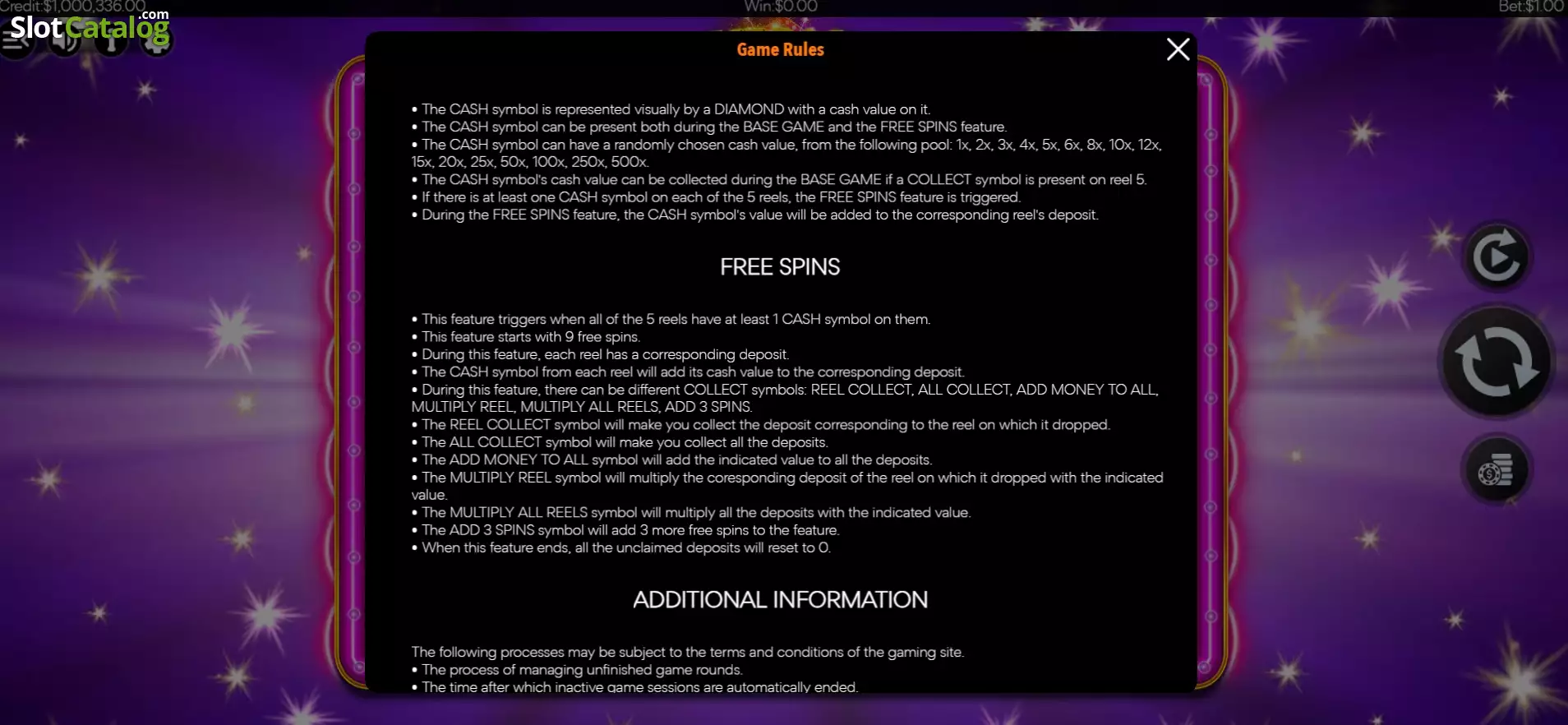 Credit:$1,000,336.00

Win:$0.00

Bet:$1.00

SlotCatalog.com

Game Rules

• The CASH symbol is represented visually by a DIAMOND with a cash value on it.
• The CASH symbol can be present both during the BASE GAME and the FREE SPINS feature.
• The CASH symbol can have a randomly chosen cash value, from the following pool: 1x, 2x, 3x, 4x, 5x, 6x, 8x, 10x, 12x, 15x, 20x, 25x, 50x, 100x, 250x, 500x.
• The CASH symbol's cash value can be collected during the BASE GAME if a COLLECT symbol is present on reel 5.
• If there is at least one CASH symbol on each of the 5 reels, the FREE SPINS feature is triggered.
• During the FREE SPINS feature, the CASH symbol's value will be added to the corresponding reel's deposit.

FREE SPINS

• This feature triggers when all of the 5 reels have at least 1 CASH symbol on them.
• This feature starts with 9 free spins.
• During this feature, each reel has a corresponding deposit.
• The CASH symbol from each reel will add its cash value to the corresponding deposit.
• During this feature, there can be different COLLECT symbols: REEL COLLECT, ALL COLLECT, ADD MONEY TO ALL, MULTIPLY REEL, MULTIPLY ALL REELS, ADD 3 SPINS.
• The REEL COLLECT symbol will make you collect the deposit corresponding to the reel on which it dropped.
• The ALL COLLECT symbol will make you collect all the deposits.
• The ADD MONEY TO ALL symbol will add the indicated value to all the deposits.
• The MULTIPLY REEL symbol will multiply the coresponding deposit of the reel on which it dropped with the indicated value.
• The MULTIPLY ALL REELS symbol will multiply all the deposits with the indicated value.
• The ADD 3 SPINS symbol will add 3 more free spins to the feature.
• When this feature ends, all the unclaimed deposits will reset to 0.

ADDITIONAL INFORMATION

The following processes may be subject to the terms and conditions of the gaming site.
• The process of managing unfinished game rounds.
• The time after which inactive game sessions are automatically ended.